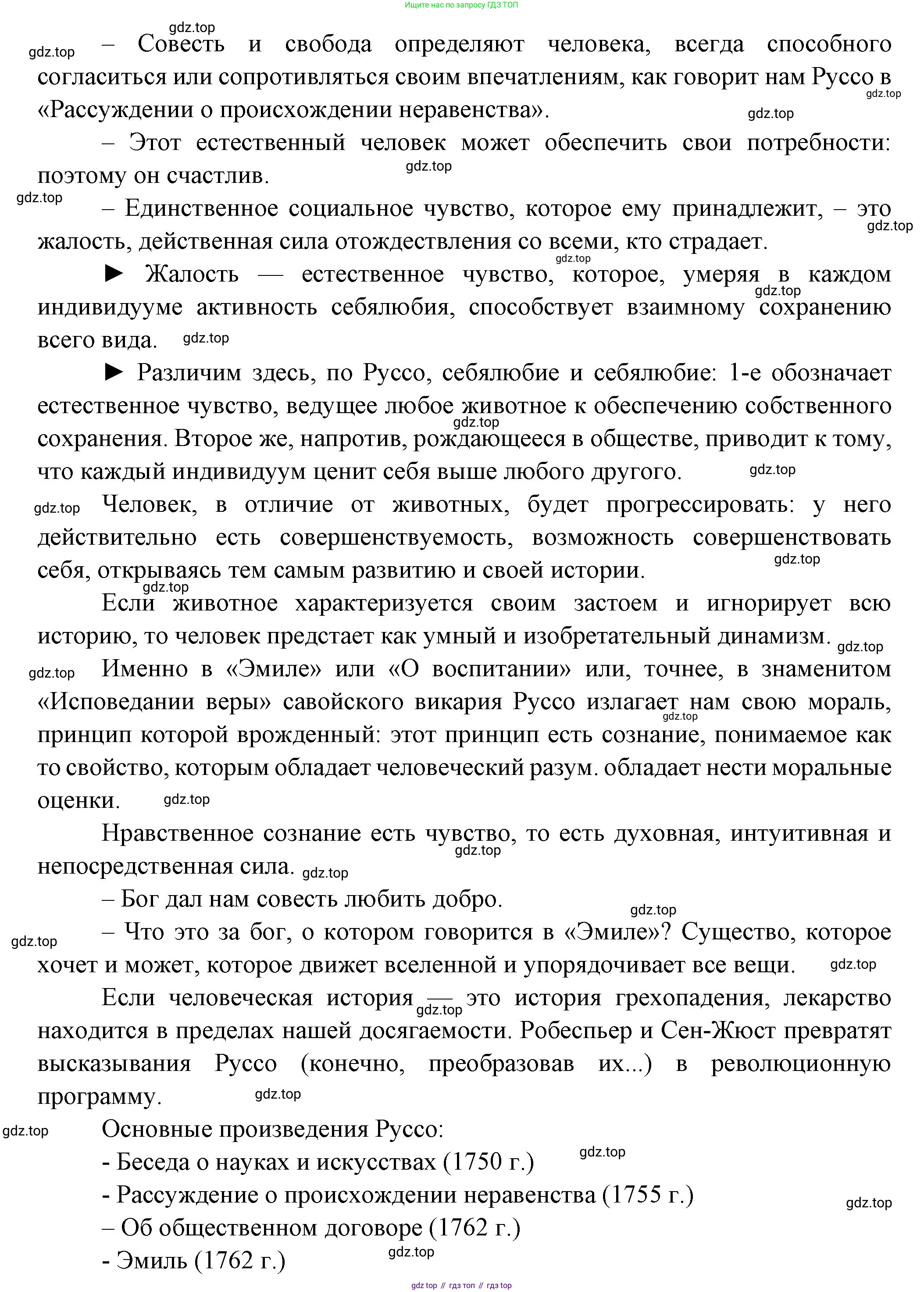 Ищите нас по запросу ГДЗ ТОП

gdz.top

gdz.top – Совесть и свобода определяют человека, всегда способного согласиться или сопротивляться своим впечатлениям, как говорит нам Руссо в «Рассуждении о происхождении неравенства». gdz.top

gdz.top

– Этот естественный человек может обеспечить свои потребности: поэтому он счастлив. gdz.top

gdz.top – Единственное социальное чувство, которое ему принадлежит, – это жалость, действенная сила отождествления со всеми, кто страдает. gdz.top

gdz.top

► Жалость — естественное чувство, которое, умеряя в каждом индивидууме активность себялюбия, способствует взаимному сохранению всего вида. gdz.top gdz.top

► Различим здесь, по Руссо, себялюбие и себялюбие: 1-е обозначает естественное чувство, ведущее любое животное к обеспечению собственного сохранения. Второе же, напротив, рождающееся в обществе, приводит к тому, что каждый индивидуум ценит себя выше любого другого. gdz.top gdz.top

gdz.top Человек, в отличие от животных, будет прогрессировать: у него действительно есть совершенствуемость, возможность совершенствовать себя, открываясь тем самым развитию и своей истории. gdz.top

gdz.top

Если животное характеризуется своим застоем и игнорирует всю историю, то человек предстает как умный и изобретательный динамизм. gdz.top

gdz.top Именно в «Эмиле» или «О воспитании» или, точнее, в знаменитом «Исповедании веры» савойского викария Руссо излагает нам свою мораль, принцип которой врожденный: этот принцип есть сознание, понимаемое как то свойство, которым обладает человеческий разум. обладает нести моральные оценки. gdz.top gdz.top

Нравственное сознание есть чувство, то есть духовная, интуитивная и непосредственная сила. gdz.top gdz.top

– Бог дал нам совесть любить добро.

gdz.top

gdz.top – Что это за бог, о котором говорится в «Эмиле»? Существо, которое хочет и может, которое движет вселенной и упорядочивает все вещи. gdz.top

Если человеческая история — это история грехопадения, лекарство находится в пределах нашей досягаемости. Робеспьер и Сен-Жюст превратят высказывания Руссо (конечно, преобразовав их...) в революционную программу. gdz.top gdz.top

gdz.top Основные произведения Руссо:

- Беседа о науках и искусствах (1750 г.) gdz.top

- Рассуждение о происхождении неравенства (1755 г.) gdz.top

– Об общественном договоре (1762 г.)

- Эмиль (1762 г.) gdz.top

gdz top // гдз топ // гдз top